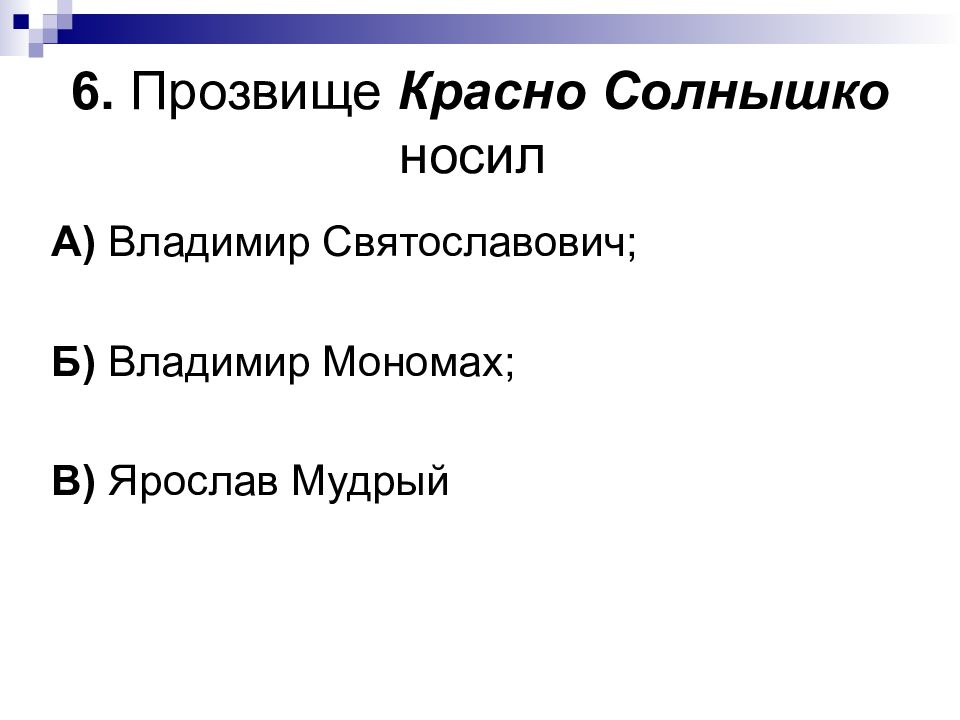 6. Прозвище Красно Солнышко носил

А) Владимир Святославович;

Б) Владимир Мономах;

В) Ярослав Мудрый